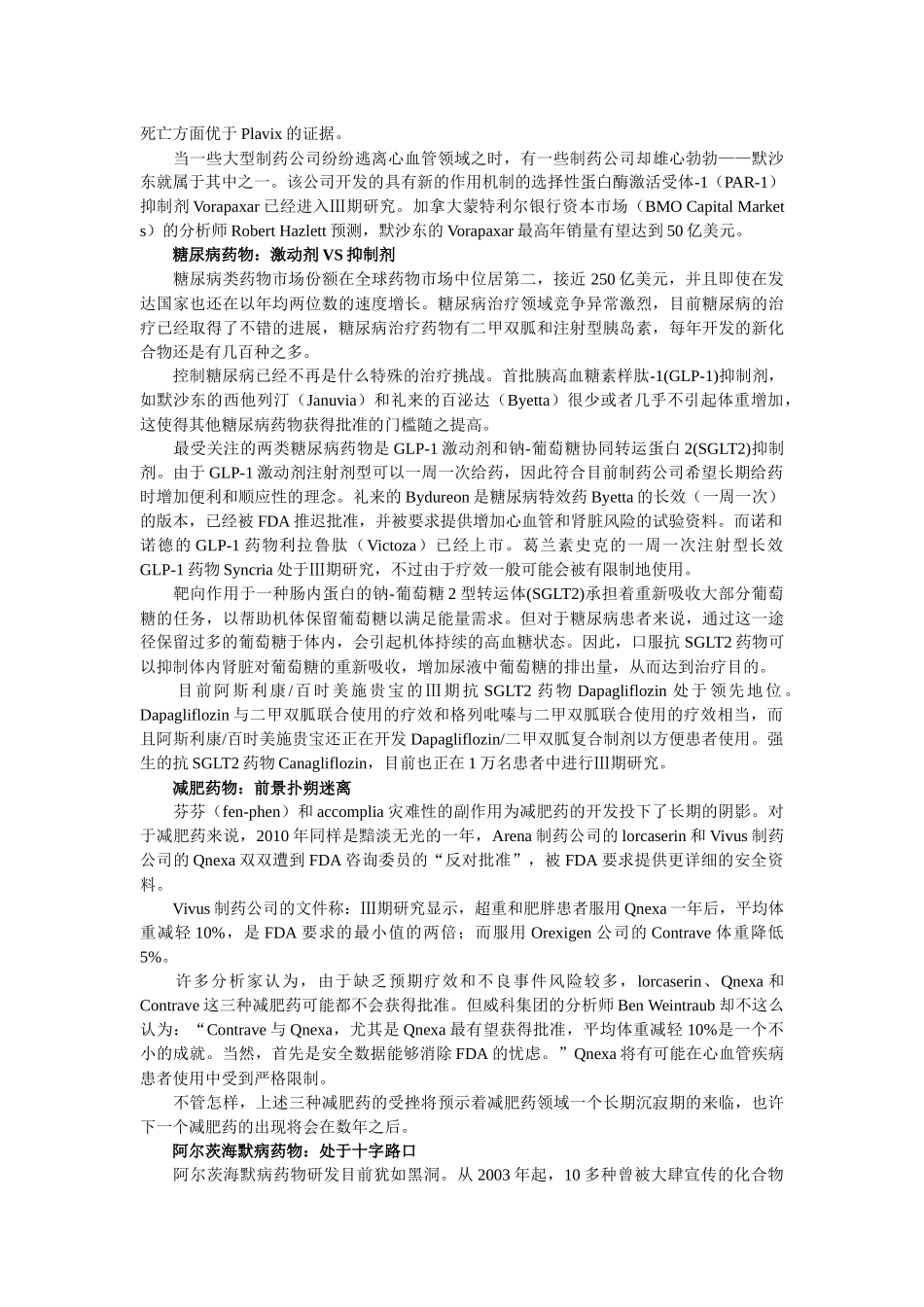 死亡方面优于 Plavix 的证据。

当一些大型制药公司纷纷逃离心血管领域之时，有一些制药公司却雄心勃勃——默沙东就属于其中之一。该公司开发的具有新的作用机制的选择性蛋白酶激活受体-1（PAR-1）抑制剂 Vorapaxar 已经进入Ⅲ期研究。加拿大蒙特利尔银行资本市场（BMO Capital Markets）的分析师 Robert Hazlett 预测，默沙东的 Vorapaxar 最高年销量有望达到 50 亿美元。

糖尿病药物：激动剂 VS 抑制剂

糖尿病类药物市场份额在全球药物市场中位居第二，接近 250 亿美元，并且即使在发达国家也还在以年均两位数的速度增长。糖尿病治疗领域竞争异常激烈，目前糖尿病的治疗已经取得了不错的进展，糖尿病治疗药物有二甲双胍和注射型胰岛素，每年开发的新化合物还是有几百种之多。

控制糖尿病已经不再是什么特殊的治疗挑战。首批胰高血糖素样肽-1(GLP-1)抑制剂，如默沙东的西他列汀（Januvia）和礼来的百泌达（Byetta）很少或者几乎不引起体重增加，这使得其他糖尿病药物获得批准的门槛随之提高。

最受关注的两类糖尿病药物是 GLP-1 激动剂和钠-葡萄糖协同转运蛋白 2(SGLT2)抑制剂。由于 GLP-1 激动剂注射剂型可以一周一次给药，因此符合目前制药公司希望长期给药时增加便利和顺应性的理念。礼来的 Bydureon 是糖尿病特效药 Byetta 的长效（一周一次）的版本，已经被 FDA 推迟批准，并被要求提供增加心血管和肾脏风险的试验资料。而诺和诺德的 GLP-1 药物利拉鲁肽（Victoza）已经上市。葛兰素史克的一周一次注射型长效 GLP-1 药物 Syncria 处于Ⅲ期研究，不过由于疗效一般可能会被有限制地使用。

靶向作用于一种肠内蛋白的钠-葡萄糖 2 型转运体(SGLT2)承担着重新吸收大部分葡萄糖的任务，以帮助机体保留葡萄糖以满足能量需求。但对于糖尿病患者来说，通过这一途径保留过多的葡萄糖于体内，会引起机体持续的高血糖状态。因此，口服抗 SGLT2 药物可以抑制体内肾脏对葡萄糖的重新吸收，增加尿液中葡萄糖的排出量，从而达到治疗目的。

目前阿斯利康/百时美施贵宝的Ⅲ期抗 SGLT2 药物 Dapagliflozin 处于领先地位。Dapagliflozin 与二甲双胍联合使用的疗效和格列吡嗪与二甲双胍联合使用的疗效相当，而且阿斯利康/百时美施贵宝还正在开发 Dapagliflozin/二甲双胍复合制剂以方便患者使用。强生的抗 SGLT2 药物 Canagliflozin，目前也正在 1 万名患者中进行Ⅲ期研究。

减肥药物：前景扑朔迷离

芬芬（fen-phen）和 accomplia 灾难性的副作用为减肥药的开发投下了长期的阴影。对于减肥药来说，2010 年同样是黯淡无光的一年，Arena 制药公司的 lorcaserin 和 Vivus 制药公司的 Qnexa 双双遭到 FDA 咨询委员的“反对批准”，被 FDA 要求提供更详细的安全资料。

Vivus 制药公司的文件称：Ⅲ期研究显示，超重和肥胖患者服用 Qnexa 一年后，平均体重减轻 10%，是 FDA 要求的最小值的两倍；而服用 Orexigen 公司的 Contrave 体重降低 5%。

许多分析家认为，由于缺乏预期疗效和不良事件风险较多，lorcaserin、Qnexa 和 Contrave 这三种减肥药可能都不会获得批准。但威科集团的分析师 Ben Weintraub 却不这么认为：“Contrave 与 Qnexa，尤其是 Qnexa 最有望获得批准，平均体重减轻 10%是一个不小的成就。当然，首先是安全数据能够消除 FDA 的忧虑。”Qnexa 将有可能在心血管疾病患者使用中受到严格限制。

不管怎样，上述三种减肥药的受挫将预示着减肥药领域一个长期沉寂期的来临，也许下一个减肥药的出现将会在数年之后。

阿尔茨海默病药物：处于十字路口

阿尔茨海默病药物研发目前犹如黑洞。从 2003 年起，10 多种曾被大肆宣传的化合物